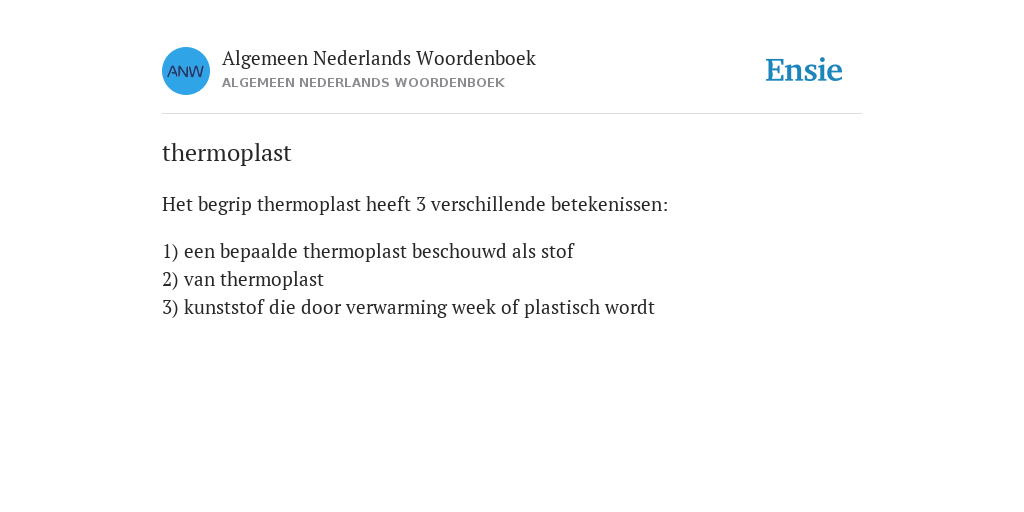 ANW

Algemeen Nederlands Woordenboek
ALGEMEEN NEDERLANDS WOORDENBOEK

Ensie

thermoplast

Het begrip thermoplast heeft 3 verschillende betekenissen:

1) een bepaalde thermoplast beschouwd als stof
2) van thermoplast
3) kunststof die door verwarming week of plastisch wordt